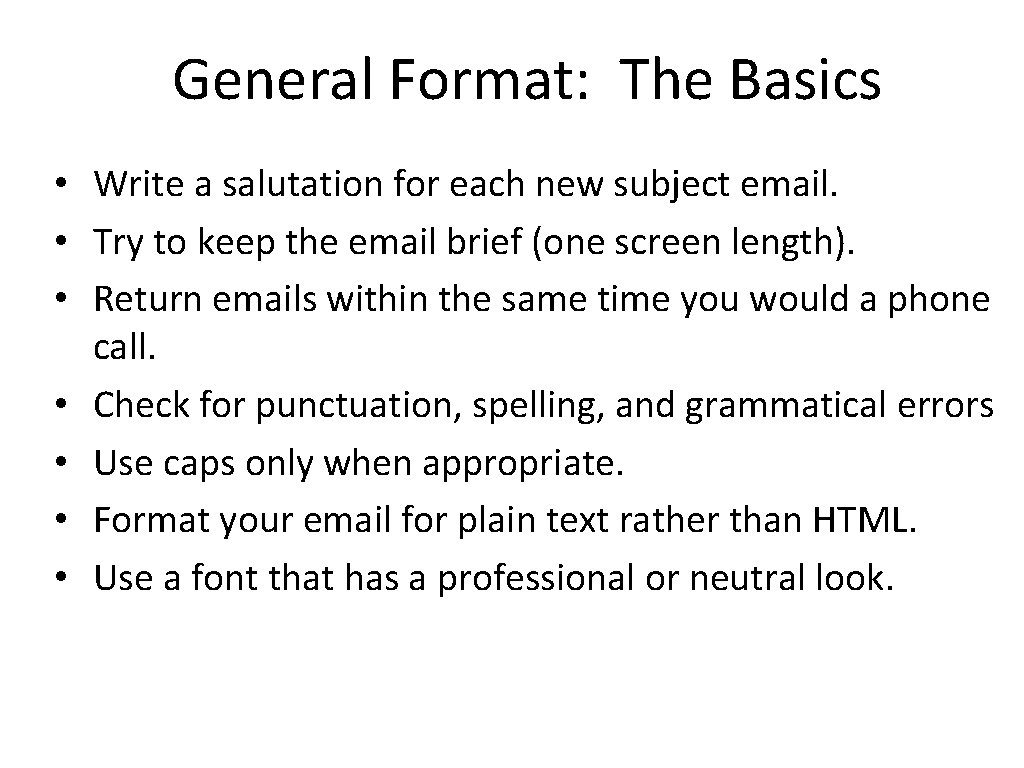 General Format: The Basics

• Write a salutation for each new subject email.
• Try to keep the email brief (one screen length).
• Return emails within the same time you would a phone call.
• Check for punctuation, spelling, and grammatical errors
• Use caps only when appropriate.
• Format your email for plain text rather than HTML.
• Use a font that has a professional or neutral look.